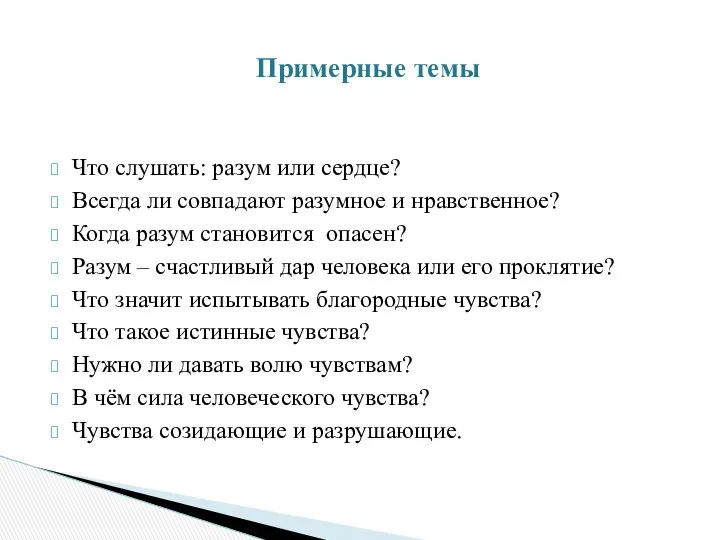 Примерные темы

Что слушать: разум или сердце?
Всегда ли совпадают разумное и нравственное?
Когда разум становится опасен?
Разум – счастливый дар человека или его проклятие?
Что значит испытывать благородные чувства?
Что такое истинные чувства?
Нужно ли давать волю чувствам?
В чём сила человеческого чувства?
Чувства созидающие и разрушающие.